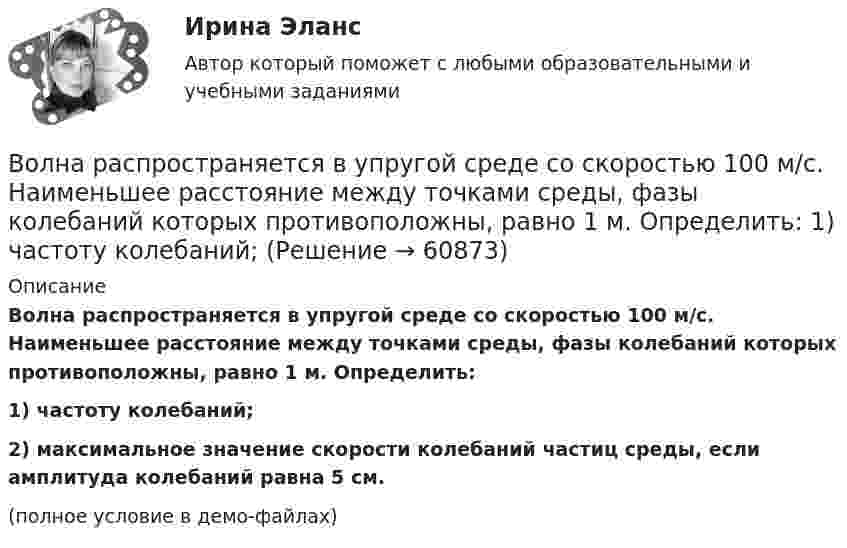 Ирина Эланс

Автор который поможет с любыми образовательными и учебными заданиями

Волна распространяется в упругой среде со скоростью 100 м/с. Наименьшее расстояние между точками среды, фазы колебаний которых противоположны, равно 1 м. Определить: 1) частоту колебаний; (Решение → 60873)

Описание

Волна распространяется в упругой среде со скоростью 100 м/с. Наименьшее расстояние между точками среды, фазы колебаний которых противоположны, равно 1 м. Определить:

1) частоту колебаний;

2) максимальное значение скорости колебаний частиц среды, если амплитуда колебаний равна 5 см.

(полное условие в демо-файлах)